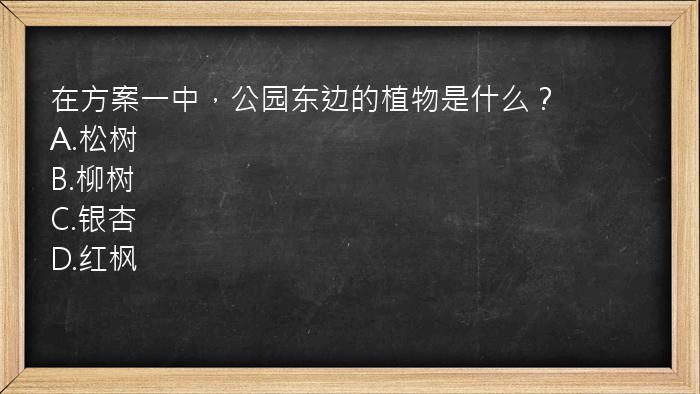 在方案一中，公园东边的植物是什么？
A.松树
B.柳树
C.银杏
D.红枫